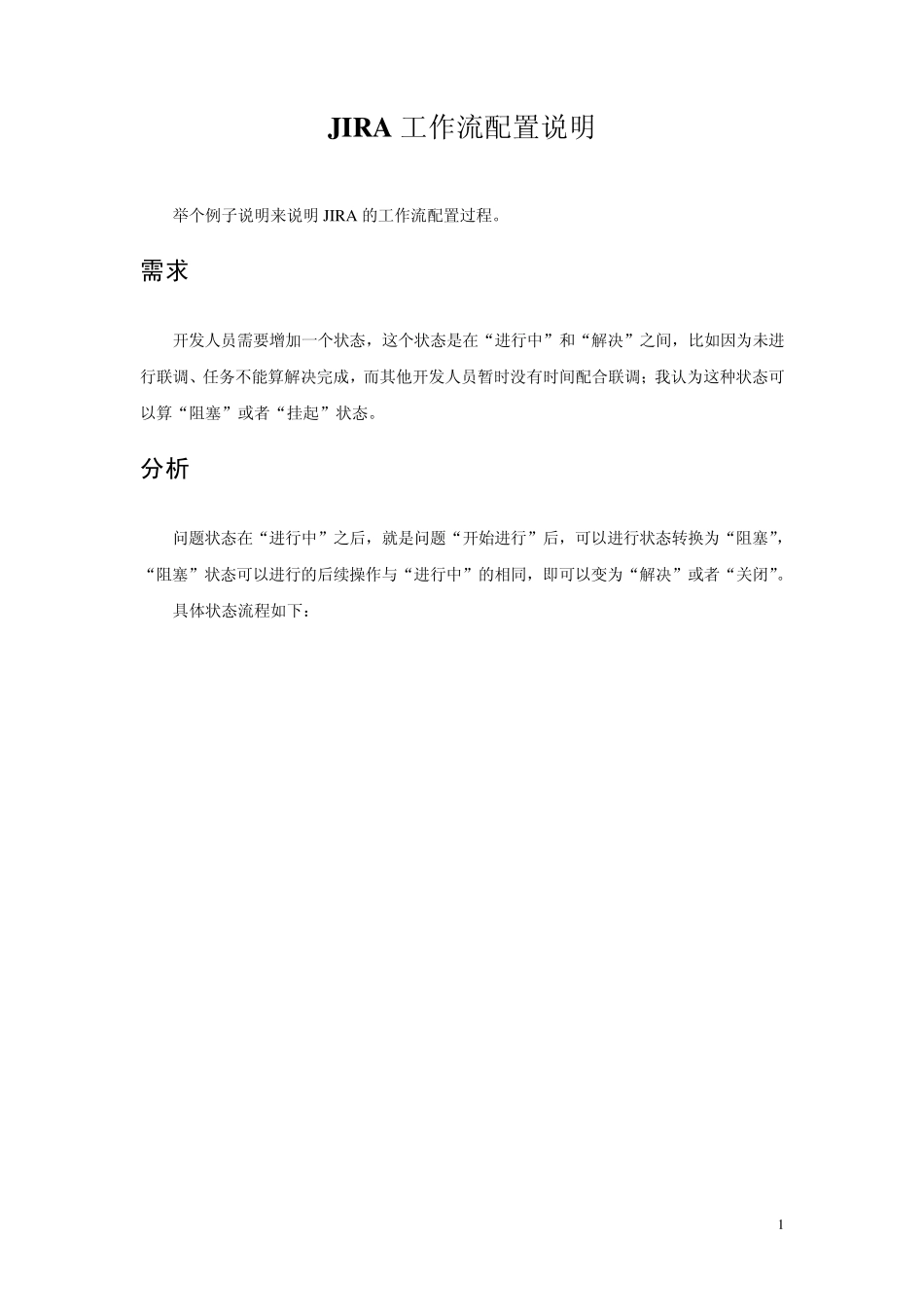 JIRA 工作流配置说明

举个例子说明来说明 JIRA 的工作流配置过程。

需求

开发人员需要增加一个状态，这个状态是在“进行中”和“解决”之间，比如因为未进行联调、任务不能算解决完成，而其他开发人员暂时没有时间配合联调；我认为这种状态可以算“阻塞”或者“挂起”状态。

分析

问题状态在“进行中”之后，就是问题“开始进行”后，可以进行状态转换为“阻塞”，“阻塞”状态可以进行的后续操作与“进行中”的相同，即可以变为“解决”或者“关闭”。

具体状态流程如下：

1